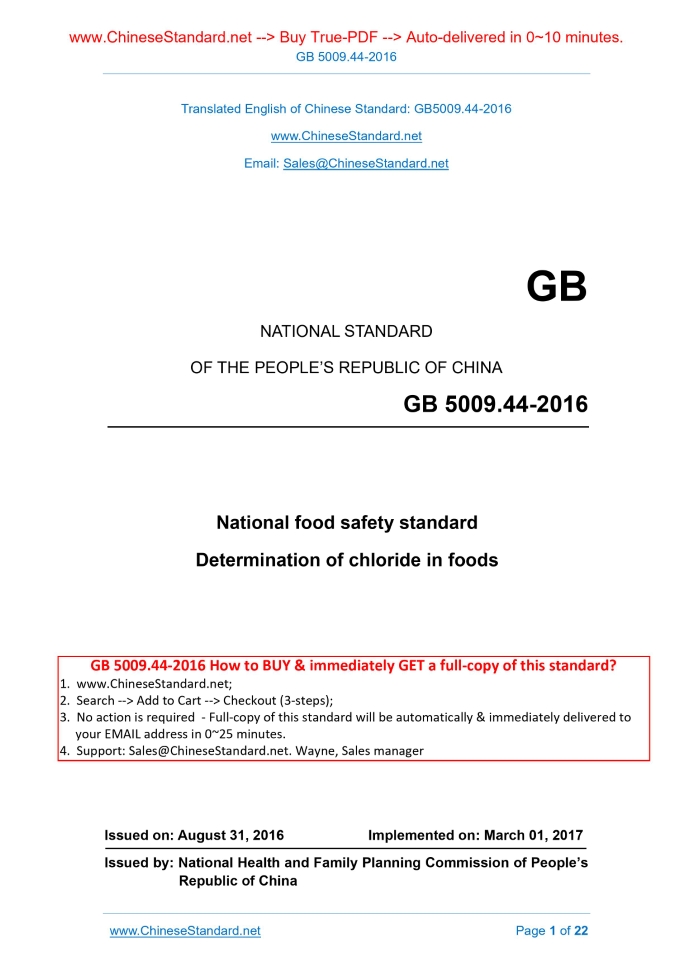 www.ChineseStandard.net --> Buy True-PDF --> Auto-delivered in 0~10 minutes.
GB 5009.44-2016

Translated English of Chinese Standard: GB5009.44-2016

www.ChineseStandard.net

Email: Sales@ChineseStandard.net

GB

NATIONAL STANDARD

OF THE PEOPLE'S REPUBLIC OF CHINA

GB 5009.44-2016

National food safety standard

Determination of chloride in foods

GB 5009.44-2016 How to BUY & immediately GET a full-copy of this standard?
1. www.ChineseStandard.net;
2. Search --> Add to Cart --> Checkout (3-steps);
3. No action is required - Full-copy of this standard will be automatically & immediately delivered to your EMAIL address in 0~25 minutes.
4. Support: Sales@ChineseStandard.net. Wayne, Sales manager

Issued on: August 31, 2016 Implemented on: March 01, 2017

Issued by: National Health and Family Planning Commission of People's Republic of China

www.ChineseStandard.net Page 1 of 22